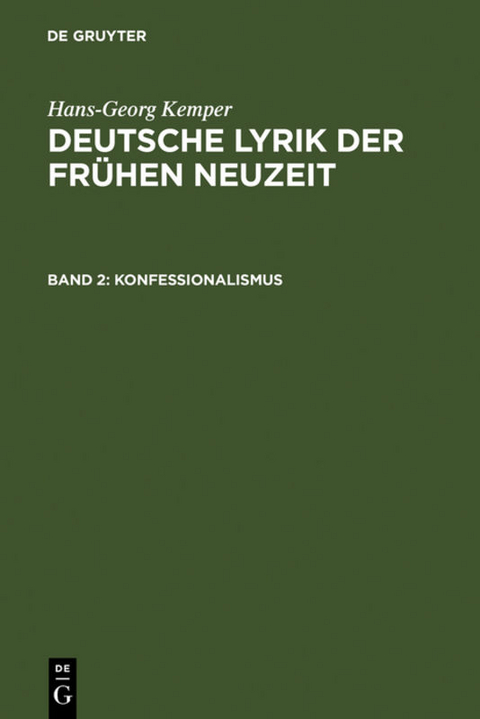 DE GRUYTER

Hans-Georg Kemper

DEUTSCHE LYRIK DER FRÜHEN NEUZEIT

BAND 2: KONFESSIONALISMUS

DE
G